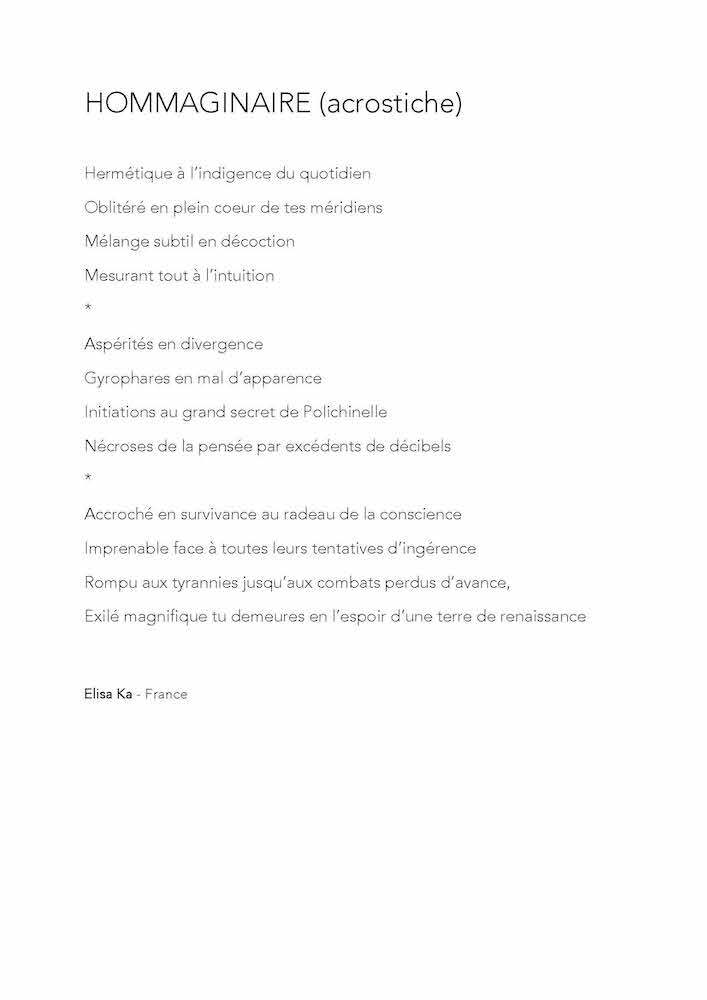 HOMMAGINAIRE (acrostiche)

Hermétique à l'indigence du quotidien
Oblitéré en plein coeur de tes méridiens
Mélange subtil en décoction
Mesurant tout à l'intuition
*
Aspérités en divergence
Gyrophares en mal d'apparence
Initiations au grand secret de Polichinelle
Nécroses de la pensée par excédents de décibels
*
Accroché en survivance au radeau de la conscience
Imprenable face à toutes leurs tentatives d'ingérence
Rompu aux tyrannies jusqu'aux combats perdus d'avance,
Exilé magnifique tu demeures en l'espoir d'une terre de renaissance

Elisa Ka - France